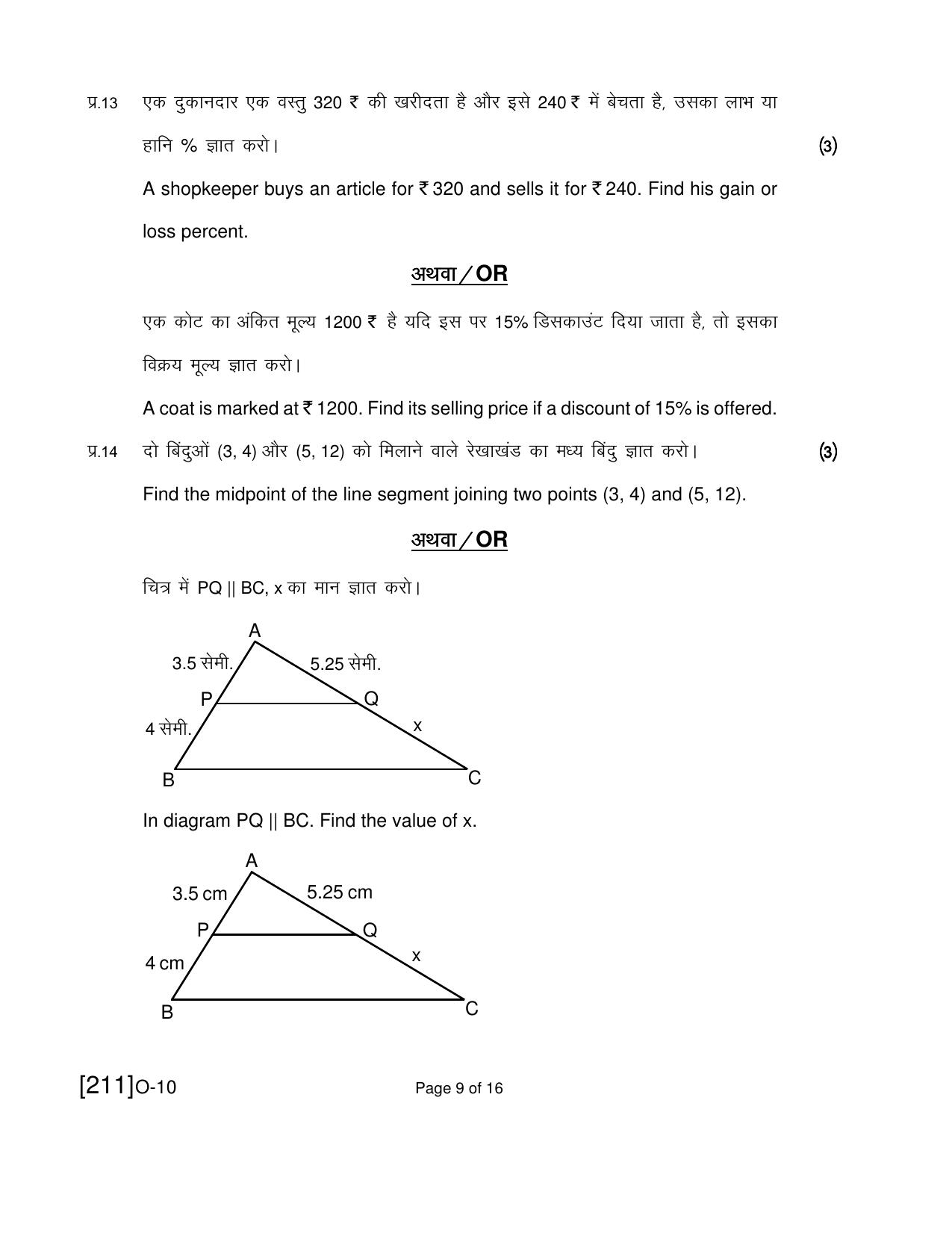 प्र.13 एक दुकानदार एक वस्तु 320 ₹ की खरीदता है और इसे 240 ₹ में बेचता है, उसका लाभ या हानि % ज्ञात करो। (3)

A shopkeeper buys an article for ₹ 320 and sells it for ₹ 240. Find his gain or loss percent.

अथवा / OR

एक कोट का अंकित मूल्य 1200 ₹ है यदि इस पर 15% डिसकाउंट दिया जाता है, तो इसका विक्रय मूल्य ज्ञात करो।

A coat is marked at ₹ 1200. Find its selling price if a discount of 15% is offered.

प्र.14 दो बिंदुओं (3, 4) और (5, 12) को मिलाने वाले रेखाखंड का मध्य बिंदु ज्ञात करो। (3)

Find the midpoint of the line segment joining two points (3, 4) and (5, 12).

अथवा / OR

चित्र में PQ || BC, x का मान ज्ञात करो।

A
3.5 सेमी.
5.25 सेमी.
P
Q
4 सेमी.
x
B
C

In diagram PQ || BC. Find the value of x.

A
3.5 cm
5.25 cm
P
Q
4 cm
x
B
C

[211]O-10

Page 9 of 16